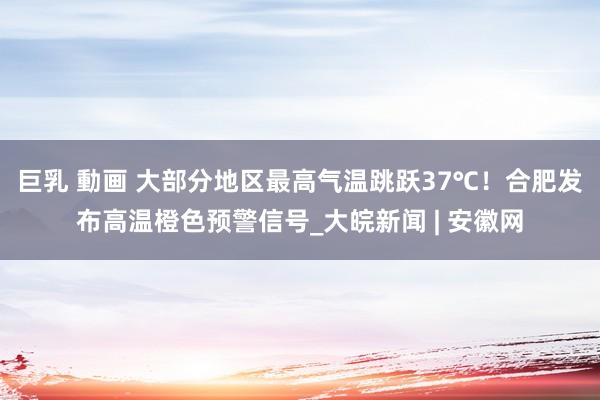 巨乳 動画 大部分地区最高气温跳跃37℃！合肥发布高温橙色预警信号_大皖新闻 | 安徽网